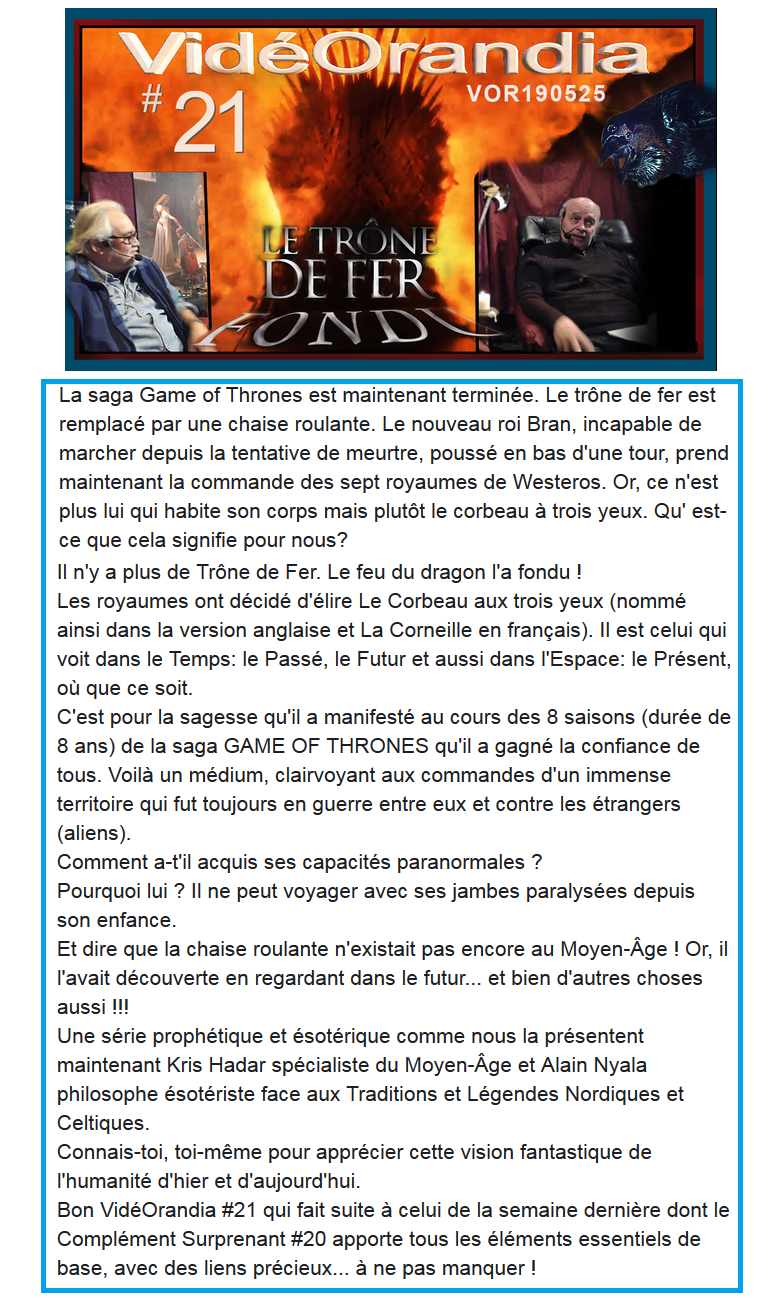 VidéOrandia

# 21

VOR190525

LE TRÔNE DE FER FONDU

La saga Game of Thrones est maintenant terminée. Le trône de fer est remplacé par une chaise roulante. Le nouveau roi Bran, incapable de marcher depuis la tentative de meurtre, poussé en bas d'une tour, prend maintenant la commande des sept royaumes de Westeros. Or, ce n'est plus lui qui habite son corps mais plutôt le corbeau à trois yeux. Qu' est-ce que cela signifie pour nous?

Il n'y a plus de Trône de Fer. Le feu du dragon l'a fondu !

Les royaumes ont décidé d'élire Le Corbeau aux trois yeux (nommé ainsi dans la version anglaise et La Corneille en français). Il est celui qui voit dans le Temps: le Passé, le Futur et aussi dans l'Espace: le Présent, où que ce soit.

C'est pour la sagesse qu'il a manifesté au cours des 8 saisons (durée de 8 ans) de la saga GAME OF THRONES qu'il a gagné la confiance de tous. Voilà un médium, clairvoyant aux commandes d'un immense territoire qui fut toujours en guerre entre eux et contre les étrangers (aliens).

Comment a-t'il acquis ses capacités paranormales ?

Pourquoi lui ? Il ne peut voyager avec ses jambes paralysées depuis son enfance.

Et dire que la chaise roulante n'existait pas encore au Moyen-Âge ! Or, il l'avait découverte en regardant dans le futur... et bien d'autres choses aussi !!!

Une série prophétique et ésotérique comme nous la présentent maintenant Kris Hadar spécialiste du Moyen-Âge et Alain Nyala philosophe ésotériste face aux Traditions et Légendes Nordiques et Celtiques.

Connais-toi, toi-même pour apprécier cette vision fantastique de l'humanité d'hier et d'aujourd'hui.

Bon VidéOrandia #21 qui fait suite à celui de la semaine dernière dont le Complément Surprenant #20 apporte tous les éléments essentiels de base, avec des liens précieux... à ne pas manquer !